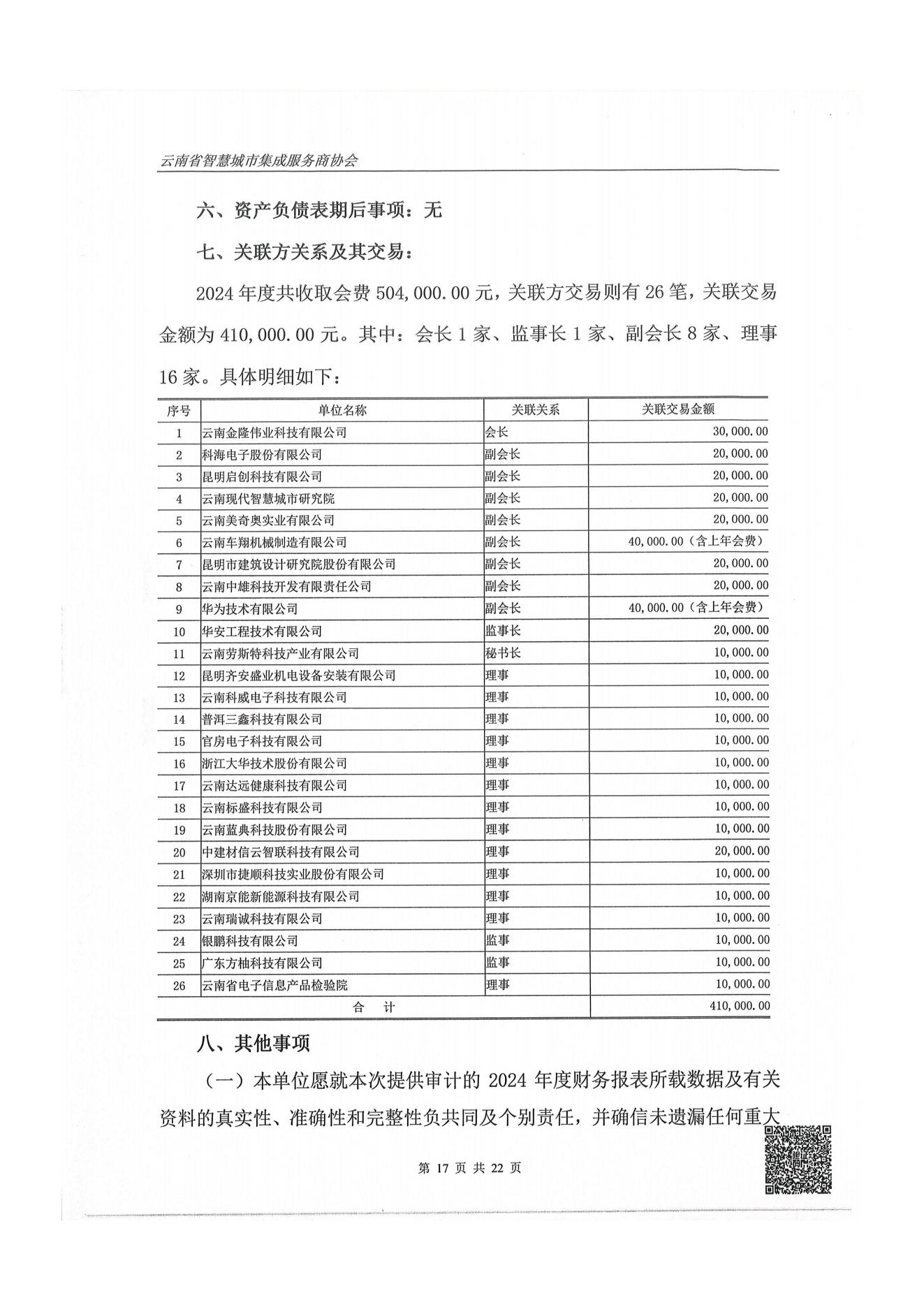 云南省智慧城市集成服务商协会

六、资产负债表期后事项：无

七、关联方关系及其交易：

2024 年度共收取会费 504,000.00 元，关联方交易则有 26 笔，关联交易金额为 410,000.00 元。其中：会长 1 家、监事长 1 家、副会长 8 家、理事 16 家。具体明细如下：

| 序号 | 单位名称 | 关联关系 | 关联交易金额 |
|---|---|---|---|
| 1 | 云南金隆伟业科技有限公司 | 会长 | 30,000.00 |
| 2 | 科海电子股份有限公司 | 副会长 | 20,000.00 |
| 3 | 昆明启创科技有限公司 | 副会长 | 20,000.00 |
| 4 | 云南现代智慧城市研究院 | 副会长 | 20,000.00 |
| 5 | 云南美奇奥实业有限公司 | 副会长 | 20,000.00 |
| 6 | 云南车翔机械制造有限公司 | 副会长 | 40,000.00（含上年会费） |
| 7 | 昆明市建筑设计研究院股份有限公司 | 副会长 | 20,000.00 |
| 8 | 云南中雄科技开发有限责任公司 | 副会长 | 20,000.00 |
| 9 | 华为技术有限公司 | 副会长 | 40,000.00（含上年会费） |
| 10 | 华安工程技术有限公司 | 监事长 | 20,000.00 |
| 11 | 云南劳斯特科技产业有限公司 | 秘书长 | 10,000.00 |
| 12 | 昆明齐安盛业机电设备安装有限公司 | 理事 | 10,000.00 |
| 13 | 云南科威电子科技有限公司 | 理事 | 10,000.00 |
| 14 | 普洱三鑫科技有限公司 | 理事 | 10,000.00 |
| 15 | 官房电子科技有限公司 | 理事 | 10,000.00 |
| 16 | 浙江大华技术股份有限公司 | 理事 | 10,000.00 |
| 17 | 云南达远健康科技有限公司 | 理事 | 10,000.00 |
| 18 | 云南标盛科技有限公司 | 理事 | 10,000.00 |
| 19 | 云南蓝典科技股份有限公司 | 理事 | 10,000.00 |
| 20 | 中建材信云智联科技有限公司 | 理事 | 20,000.00 |
| 21 | 深圳市捷顺科技实业股份有限公司 | 理事 | 10,000.00 |
| 22 | 湖南京能新能源科技有限公司 | 理事 | 10,000.00 |
| 23 | 云南瑞诚科技有限公司 | 理事 | 10,000.00 |
| 24 | 银鹏科技有限公司 | 监事 | 10,000.00 |
| 25 | 广东方柚科技有限公司 | 监事 | 10,000.00 |
| 26 | 云南省电子信息产品检验院 | 理事 | 10,000.00 |
| 合 计 | | | 410,000.00 |

八、其他事项

（一）本单位愿就本次提供审计的 2024 年度财务报表所载数据及有关资料的真实性、准确性和完整性负共同及个别责任，并确信未遗漏任何重大

第 17 页 共 22 页